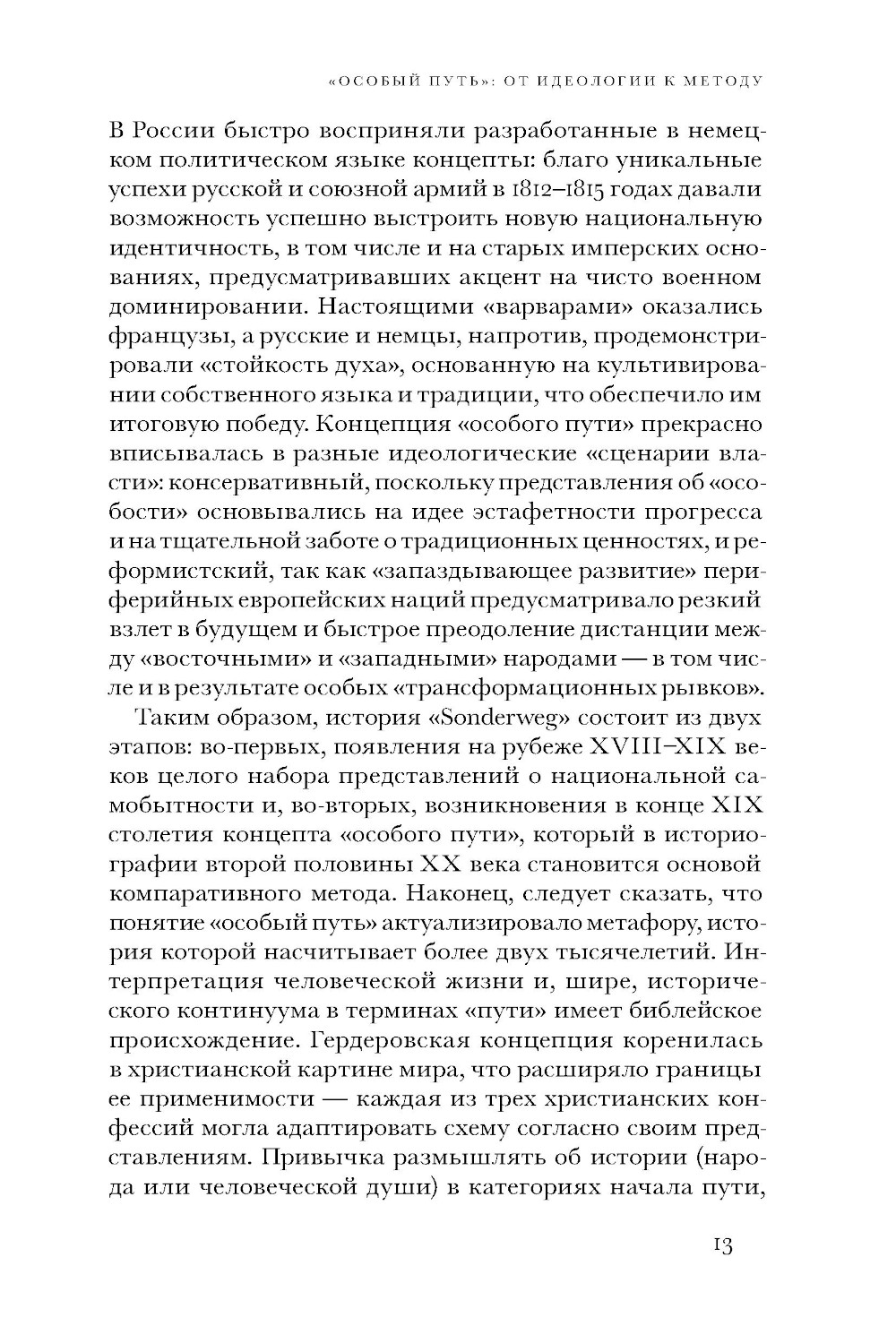 «ОСОБЫЙ ПУТЬ»: ОТ ИДЕОЛОГИИ К МЕТОДУ

В России быстро восприняли разработанные в немецком политическом языке концепты: благо уникальные успехи русской и союзной армий в 1812–1815 годах давали возможность успешно выстроить новую национальную идентичность, в том числе и на старых имперских основаниях, предусматривавших акцент на чисто военном доминировании. Настоящими «варварами» оказались французы, а русские и немцы, напротив, продемонстрировали «стойкость духа», основанную на культивировании собственного языка и традиции, что обеспечило им итоговую победу. Концепция «особого пути» прекрасно вписывалась в разные идеологические «сценарии власти»: консервативный, поскольку представления об «особости» основывались на идее эстафетности прогресса и на тщательной заботе о традиционных ценностях, и реформистский, так как «запаздывающее развитие» периферийных европейских наций предусматривало резкий взлет в будущем и быстрое преодоление дистанции между «восточными» и «западными» народами — в том числе и в результате особых «трансформационных рывков».

Таким образом, история «Sonderweg» состоит из двух этапов: во-первых, появления на рубеже XVIII–XIX веков целого набора представлений о национальной самобытности и, во-вторых, возникновения в конце XIX столетия концепта «особого пути», который в историографии второй половины XX века становится основой компаративного метода. Наконец, следует сказать, что понятие «особый путь» актуализировало метафору, история которой насчитывает более двух тысячелетий. Интерпретация человеческой жизни и, шире, исторического континуума в терминах «пути» имеет библейское происхождение. Гердеровская концепция коренилась в христианской картине мира, что расширяло границы ее применимости — каждая из трех христианских конфессий могла адаптировать схему согласно своим представлениям. Привычка размышлять об истории (народа или человеческой души) в категориях начала пути,

13